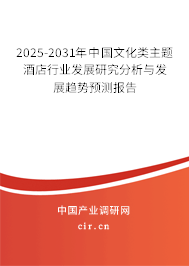 2025-2031年中国文化类主题酒店行业发展研究分析与发展趋势预测报告

中国产业调研网

cir.cn